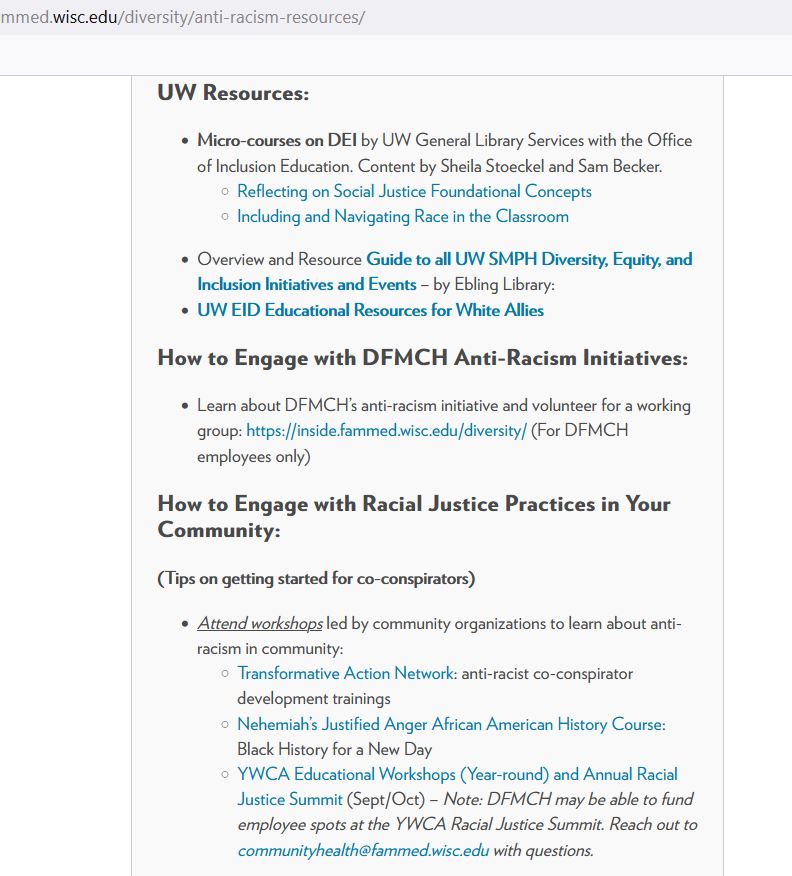 mmed.wisc.edu/diversity/anti-racism-resources/

UW Resources:

- Micro-courses on DEI by UW General Library Services with the Office of Inclusion Education. Content by Sheila Stoeckel and Sam Becker.
  - Reflecting on Social Justice Foundational Concepts
  - Including and Navigating Race in the Classroom

- Overview and Resource Guide to all UW SMPH Diversity, Equity, and Inclusion Initiatives and Events – by Ebling Library:
- UW EID Educational Resources for White Allies

How to Engage with DFMCH Anti-Racism Initiatives:

- Learn about DFMCH's anti-racism initiative and volunteer for a working group: https://inside.fammed.wisc.edu/diversity/ (For DFMCH employees only)

How to Engage with Racial Justice Practices in Your Community:

(Tips on getting started for co-conspirators)

- Attend workshops led by community organizations to learn about anti-racism in community:
  - Transformative Action Network: anti-racist co-conspirator development trainings
  - Nehemiah's Justified Anger African American History Course: Black History for a New Day
  - YWCA Educational Workshops (Year-round) and Annual Racial Justice Summit (Sept/Oct) – Note: DFMCH may be able to fund employee spots at the YWCA Racial Justice Summit. Reach out to communityhealth@fammed.wisc.edu with questions.